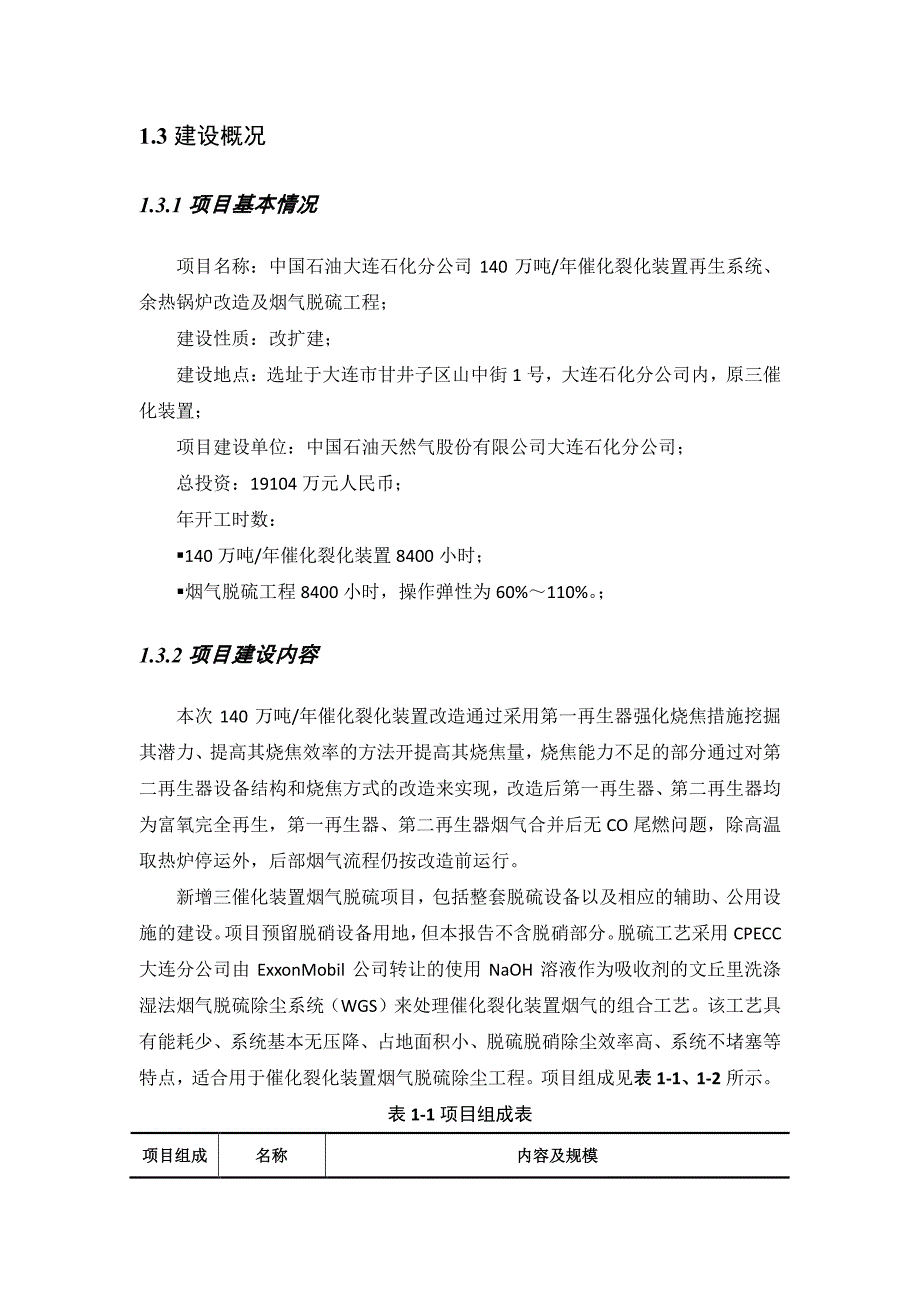 1.3 建设概况

1.3.1 项目基本情况

项目名称：中国石油大连石化分公司 140 万吨/年催化裂化装置再生系统、余热锅炉改造及烟气脱硫工程；

建设性质：改扩建；

建设地点：选址于大连市甘井子区山中街 1 号，大连石化分公司内，原三催化装置；

项目建设单位：中国石油天然气股份有限公司大连石化分公司；

总投资：19104 万元人民币；

年开工时数：

▪140 万吨/年催化裂化装置 8400 小时；

▪烟气脱硫工程 8400 小时，操作弹性为 60%～110%。；

1.3.2 项目建设内容

本次 140 万吨/年催化裂化装置改造通过采用第一再生器强化烧焦措施挖掘其潜力、提高其烧焦效率的方法开提高其烧焦量，烧焦能力不足的部分通过对第二再生器设备结构和烧焦方式的改造来实现，改造后第一再生器、第二再生器均为富氧完全再生，第一再生器、第二再生器烟气合并后无 CO 尾燃问题，除高温取热炉停运外，后部烟气流程仍按改造前运行。

新增三催化装置烟气脱硫项目，包括整套脱硫设备以及相应的辅助、公用设施的建设。项目预留脱硝设备用地，但本报告不含脱硝部分。脱硫工艺采用 CPECC 大连分公司由 ExxonMobil 公司转让的使用 NaOH 溶液作为吸收剂的文丘里洗涤湿法烟气脱硫除尘系统（WGS）来处理催化裂化装置烟气的组合工艺。该工艺具有能耗少、系统基本无压降、占地面积小、脱硫脱硝除尘效率高、系统不堵塞等特点，适合用于催化裂化装置烟气脱硫除尘工程。项目组成见表 1-1、1-2 所示。

表 1-1 项目组成表

| 项目组成 | 名称 | 内容及规模 |
|---|---|---|